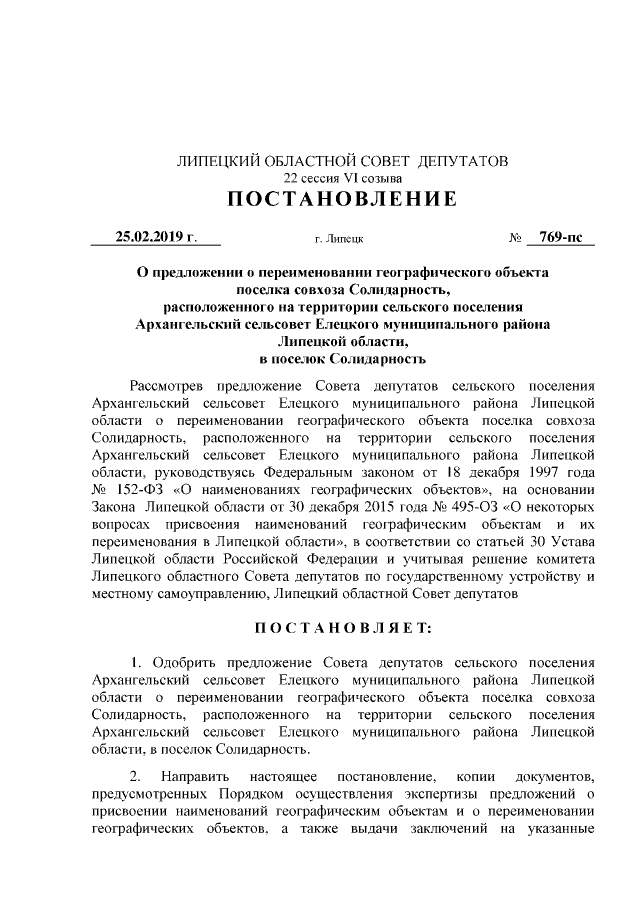 ЛИПЕЦКИЙ ОБЛАСТНОЙ СОВЕТ ДЕПУТАТОВ
22 сессия VI созыва
ПОСТАНОВЛЕНИЕ

25.02.2019 г. г. Липецк № 769-пс

О предложении о переименовании географического объекта поселка совхоза Солидарность, расположенного на территории сельского поселения Архангельский сельсовет Елецкого муниципального района Липецкой области, в поселок Солидарность

Рассмотрев предложение Совета депутатов сельского поселения Архангельский сельсовет Елецкого муниципального района Липецкой области о переименовании географического объекта поселка совхоза Солидарность, расположенного на территории сельского поселения Архангельский сельсовет Елецкого муниципального района Липецкой области, руководствуясь Федеральным законом от 18 декабря 1997 года № 152-ФЗ «О наименованиях географических объектов», на основании Закона Липецкой области от 30 декабря 2015 года № 495-ОЗ «О некоторых вопросах присвоения наименований географическим объектам и их переименования в Липецкой области», в соответствии со статьей 30 Устава Липецкой области Российской Федерации и учитывая решение комитета Липецкого областного Совета депутатов по государственному устройству и местному самоуправлению, Липецкий областной Совет депутатов

ПОСТАНОВЛЯЕТ:

1. Одобрить предложение Совета депутатов сельского поселения Архангельский сельсовет Елецкого муниципального района Липецкой области о переименовании географического объекта поселка совхоза Солидарность, расположенного на территории сельского поселения Архангельский сельсовет Елецкого муниципального района Липецкой области, в поселок Солидарность.

2. Направить настоящее постановление, копии документов, предусмотренных Порядком осуществления экспертизы предложений о присвоении наименований географическим объектам и о переименовании географических объектов, а также выдачи заключений на указанные